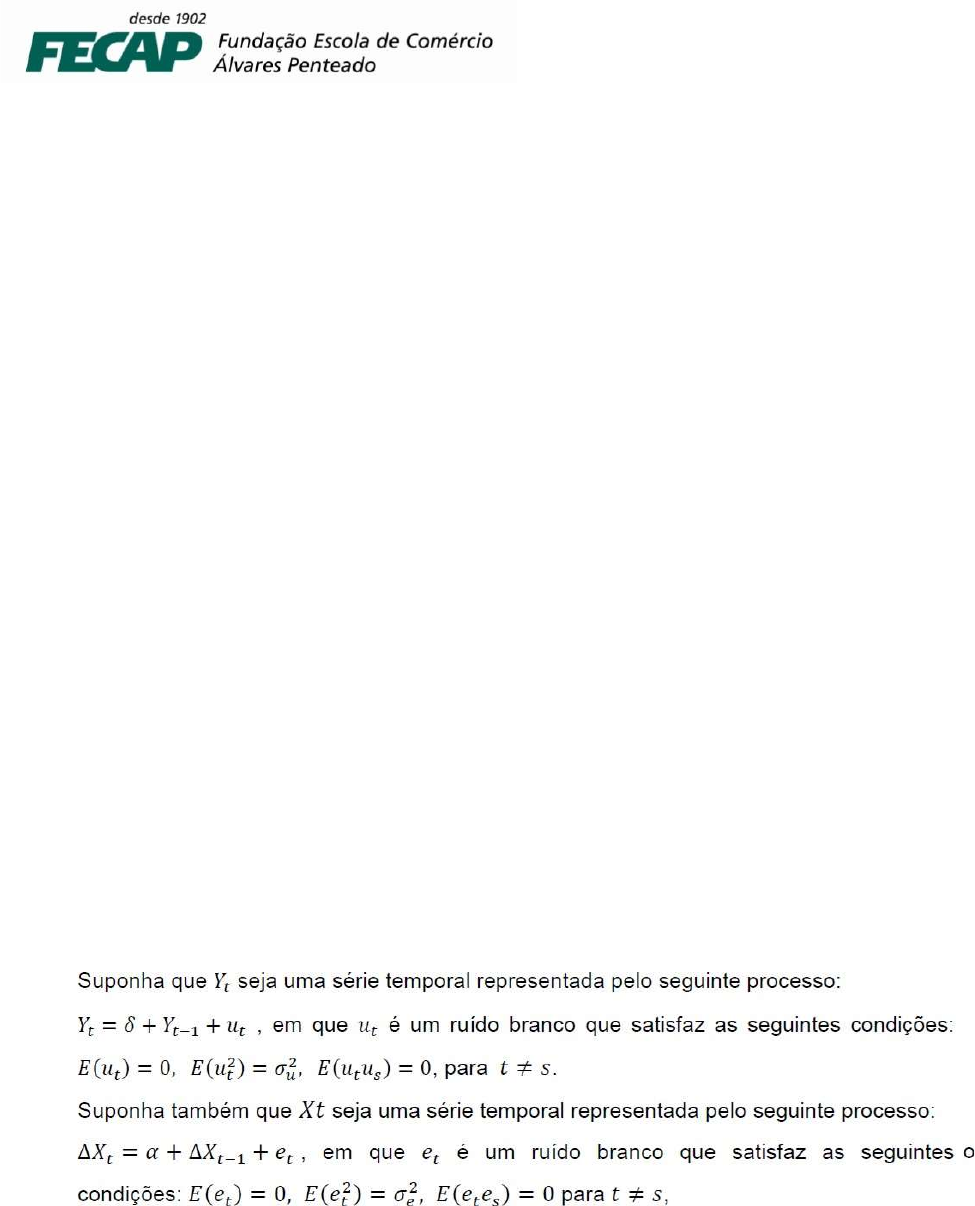 desde 1902
FECAP Fundação Escola de Comércio Álvares Penteado

Suponha que $Y_t$ seja uma série temporal representada pelo seguinte processo:

$Y_t = \delta + Y_{t-1} + u_t$ , em que $u_t$ é um ruído branco que satisfaz as seguintes condições: $E(u_t) = 0$, $E(u_t^2) = \sigma_u^2$, $E(u_t u_s) = 0$, para $t \neq s$.

Suponha também que $Xt$ seja uma série temporal representada pelo seguinte processo:

$\Delta X_t = \alpha + \Delta X_{t-1} + e_t$ , em que $e_t$ é um ruído branco que satisfaz as seguintes o condições: $E(e_t) = 0$, $E(e_t^2) = \sigma_e^2$, $E(e_t e_s) = 0$ para $t \neq s$,